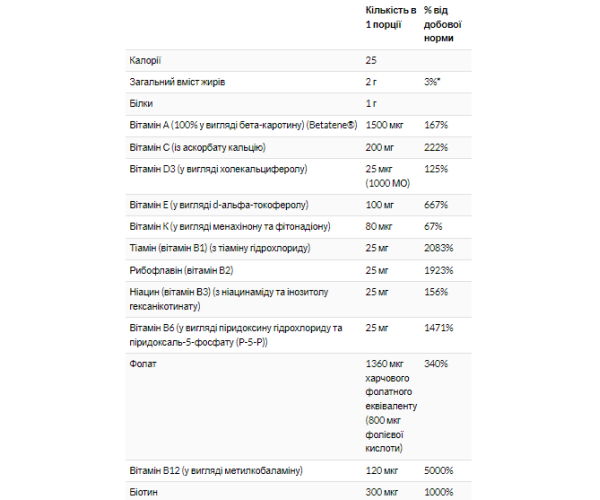 |  | Кількість в 1 порції | % від добової норми |
|---|---|---|
| Калорії | 25 |  |
| Загальний вміст жирів | 2 г | 3%* |
| Білки | 1 г |  |
| Вітамін A (100% у вигляді бета-каротину) (Betatene®) | 1500 мкг | 167% |
| Вітамін C (із аскорбату кальцію) | 200 мг | 222% |
| Вітамін D3 (у вигляді холекальциферолу) | 25 мкг (1000 МО) | 125% |
| Вітамін E (у вигляді d-альфа-токоферолу) | 100 мг | 667% |
| Вітамін K (у вигляді менахінону та фітонадіону) | 80 мкг | 67% |
| Тіамін (вітамін B1) (з тіаміну гідрохлориду) | 25 мг | 2083% |
| Рибофлавін (вітамін B2) | 25 мг | 1923% |
| Ніацин (вітамін B3) (з ніацинаміду та інозитолу гексанікотинату) | 25 мг | 156% |
| Вітамін B6 (у вигляді піридоксину гідрохлориду та піридоксаль-5-фосфату (P-5-P)) | 25 мг | 1471% |
| Фолат | 1360 мкг харчового фолатного еквіваленту (800 мкг фолієвої кислоти) | 340% |
| Вітамін B12 (у вигляді метилкобаламіну) | 120 мкг | 5000% |
| Біотин | 300 мкг | 1000% |